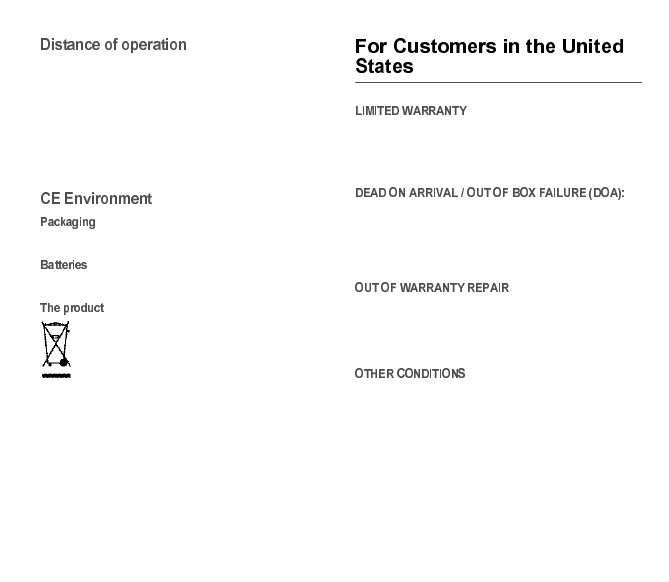 Distance of operation

CE Environment

Packaging

Batteries

The product

For Customers in the United States

LIMITED WARRANTY

DEAD ON ARRIVAL / OUT OF BOX FAILURE (DOA):

OUT OF WARRANTY REPAIR

OTHER CONDITIONS